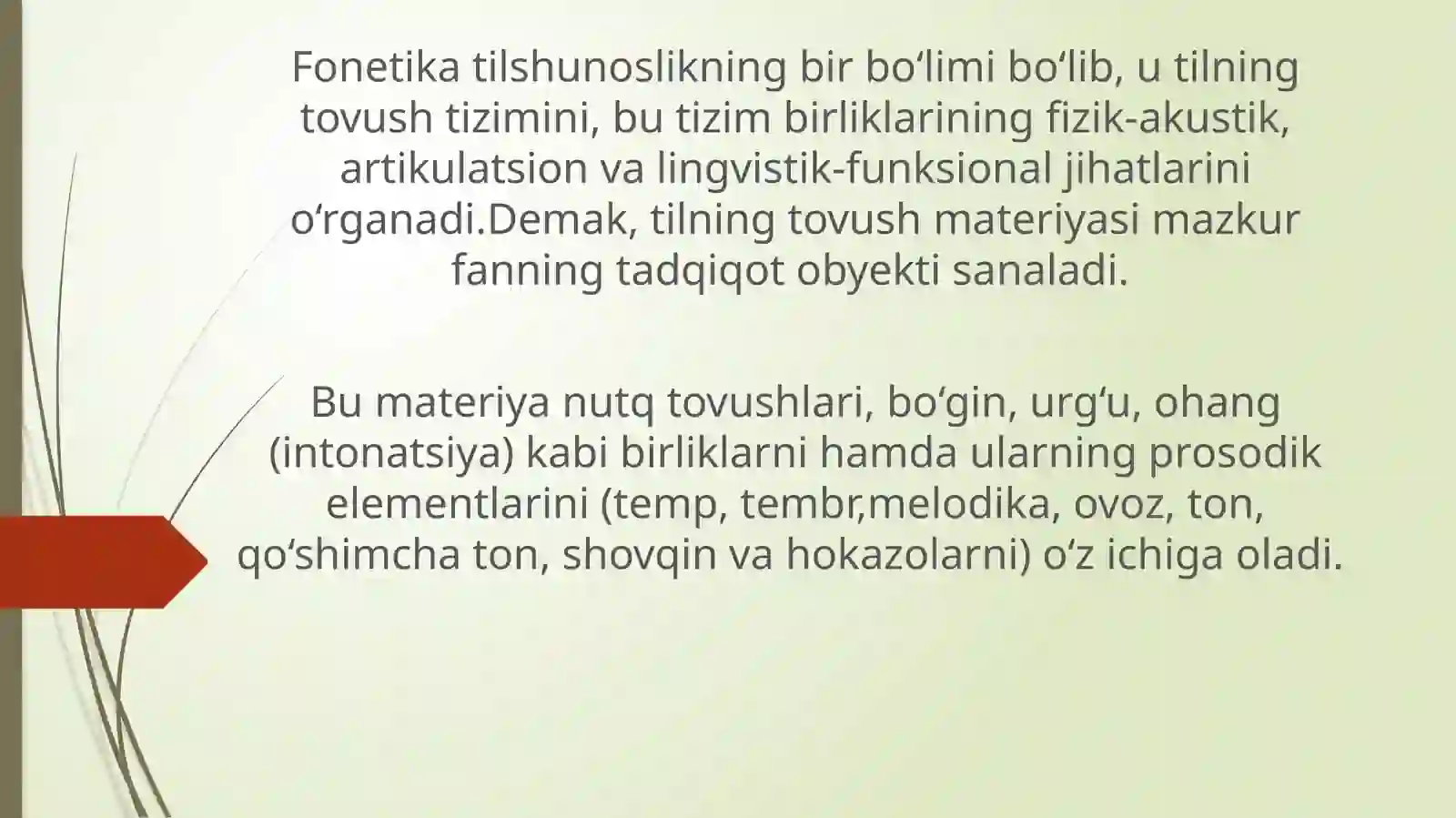 Fonetika tilshunoslikning bir bo‘limi bo‘lib, u tilning tovush tizimini, bu tizim birliklarining fizik-akustik, artikulatsion va lingvistik-funksional jihatlarini o‘rganadi.Demak, tilning tovush materiyasi mazkur fanning tadqiqot obyekti sanaladi.

Bu materiya nutq tovushlari, bo‘gin, urg‘u, ohang (intonatsiya) kabi birliklarni hamda ularning prosodik elementlarini (temp, tembr,melodika, ovoz, ton, qo‘shimcha ton, shovqin va hokazolarni) o‘z ichiga oladi.